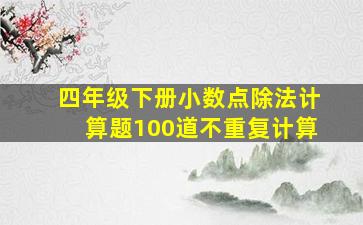 四年级下册小数点除法计算题100道不重复计算